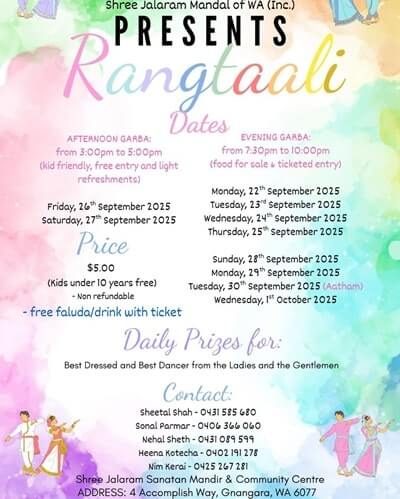 Shree Jalaram Mandal of WA (Inc.)
PRESENTS
Rangtaali

Dates

AFTERNOON GARBA:
from 3:00pm to 5:00pm
(kid friendly, free entry and light refreshments)

Friday, 26$^{th}$ September 2025
Saturday, 27$^{th}$ September 2025

Price
$5.00
(Kids under 10 years free)
- Non refundable
- free faluda/drink with ticket

EVENING GARBA:
from 7:30pm to 10:00pm
(food for sale & ticketed entry)

Monday, 22$^{th}$ September 2025
Tuesday, 23$^{rd}$ September 2025
Wednesday, 24$^{th}$ September 2025
Thursday, 25$^{th}$ September 2025

Sunday, 28$^{th}$ September 2025
Monday, 29$^{th}$ September 2025
Tuesday, 30$^{th}$ September 2025 (Aatham)
Wednesday, 1$^{st}$ October 2025

Daily Prizes for:
Best Dressed and Best Dancer from the Ladies and the Gentlemen

Contact:
Sheetal Shah - 0431 585 680
Sonal Parmar - 0406 366 060
Nehal Sheth - 0431 089 599
Heena Kotecha - 0402 191 278
Nim Kerai - 0425 267 281
Shree Jalaram Sanatan Mandir & Community Centre
ADDRESS: 4 Accomplish Way, Gnangara, WA 6077